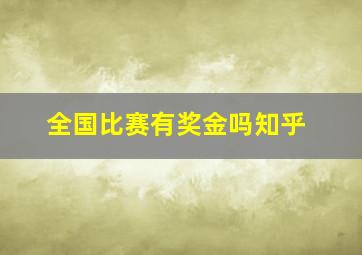 全国比赛有奖金吗知乎